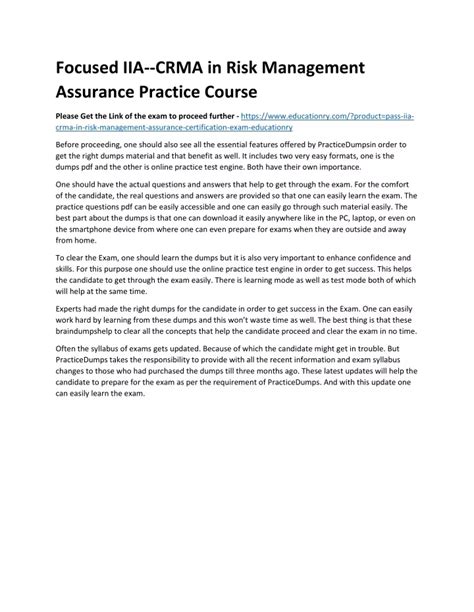 Focused IIA--CRMA in Risk Management Assurance Practice Course

Please Get the Link of the exam to proceed further - https://www.educationry.com/?product=pass-iia-crma-in-risk-management-assurance-certification-exam-educationry

Before proceeding, one should also see all the essential features offered by PracticeDumpsin order to get the right dumps material and that benefit as well. It includes two very easy formats, one is the dumps pdf and the other is online practice test engine. Both have their own importance.

One should have the actual questions and answers that help to get through the exam. For the comfort of the candidate, the real questions and answers are provided so that one can easily learn the exam. The practice questions pdf can be easily accessible and one can easily go through such material easily. The best part about the dumps is that one can download it easily anywhere like in the PC, laptop, or even on the smartphone device from where one can even prepare for exams when they are outside and away from home.

To clear the Exam, one should learn the dumps but it is also very important to enhance confidence and skills. For this purpose one should use the online practice test engine in order to get success. This helps the candidate to get through the exam easily. There is learning mode as well as test mode both of which will help at the same time.

Experts had made the right dumps for the candidate in order to get success in the Exam. One can easily work hard by learning from these dumps and this won't waste time as well. The best thing is that these braindumpshelp to clear all the concepts that help the candidate proceed and clear the exam in no time.

Often the syllabus of exams gets updated. Because of which the candidate might get in trouble. But PracticeDumps takes the responsibility to provide with all the recent information and exam syllabus changes to those who had purchased the dumps till three months ago. These latest updates will help the candidate to prepare for the exam as per the requirement of PracticeDumps. And with this update one can easily learn the exam.